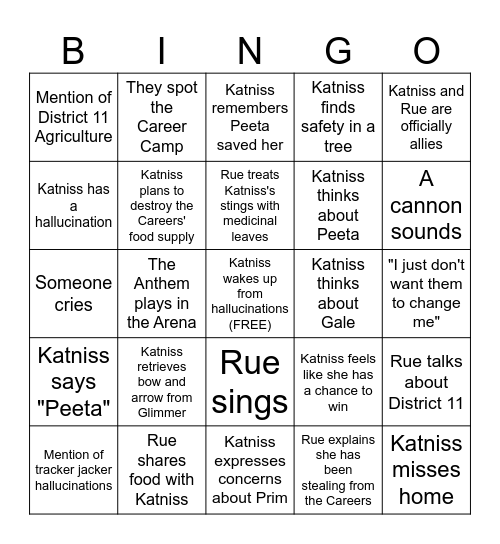 | B | I | N | G | O |
|---|---|---|---|---|
| Mention of District 11 Agriculture | They spot the Career Camp | Katniss remembers Peeta saved her | Katniss finds safety in a tree | Katniss and Rue are officially allies |
| Katniss has a hallucination | Katniss plans to destroy the Careers' food supply | Rue treats Katniss's stings with medicinal leaves | Katniss thinks about Peeta | A cannon sounds |
| Someone cries | The Anthem plays in the Arena | Katniss wakes up from hallucinations (FREE) | Katniss thinks about Gale | "I just don't want them to change me" |
| Katniss says "Peeta" | Katniss retrieves bow and arrow from Glimmer | Rue sings | Katniss feels like she has a chance to win | Rue talks about District 11 |
| Mention of tracker jacker hallucinations | Rue shares food with Katniss | Katniss expresses concerns about Prim | Rue explains she has been stealing from the Careers | Katniss misses home |